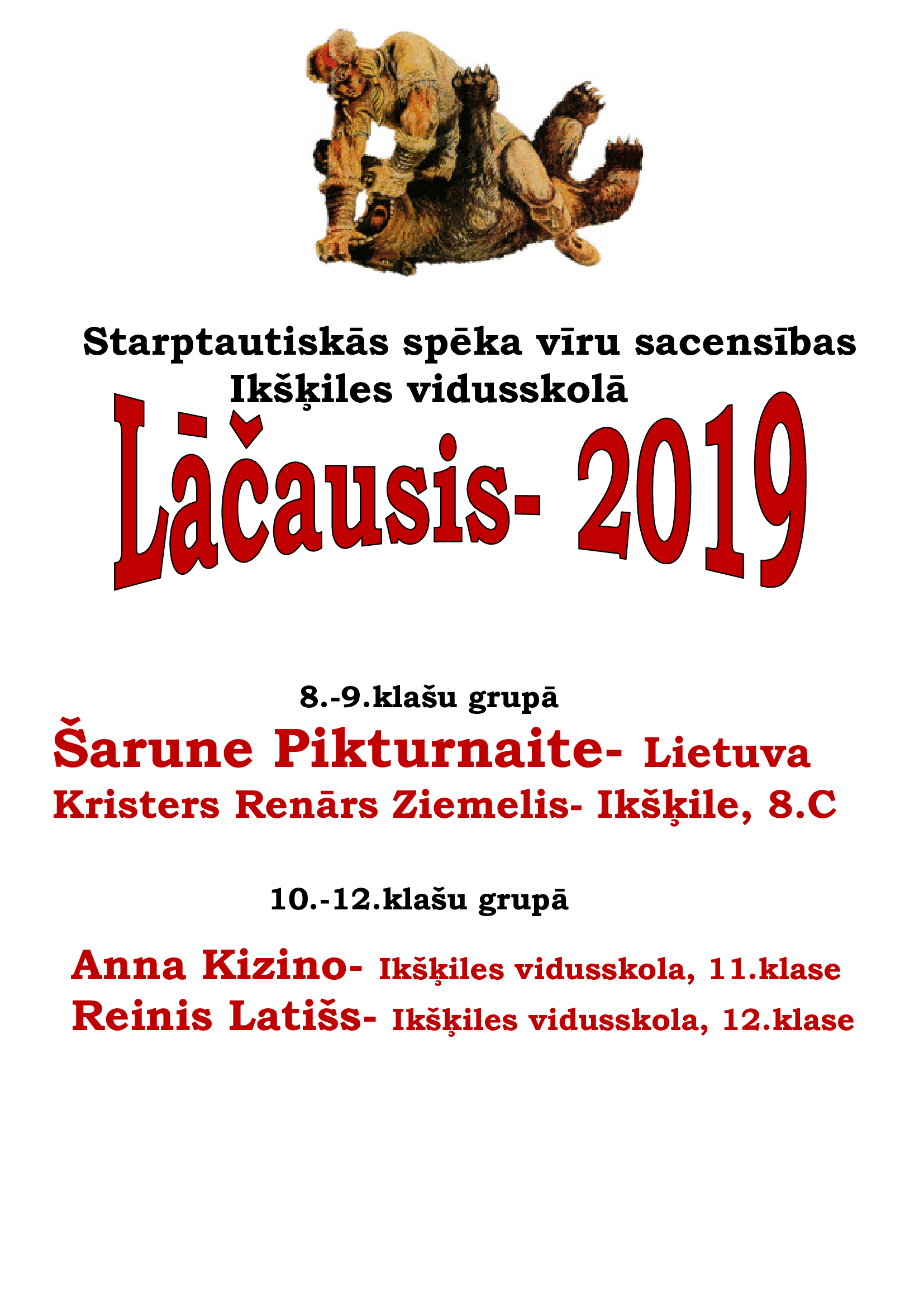 Starptautiskās spēka vīru sacensības
Ikšķiles vidusskolā

Lāčausis- 2019

8.-9.klašu grupā

Šarune Pikturnaite- Lietuva
Kristers Renārs Ziemelis- Ikšķile, 8.C

10.-12.klašu grupā

Anna Kizino- Ikšķiles vidusskola, 11.klase
Reinis Latišs- Ikšķiles vidusskola, 12.klase